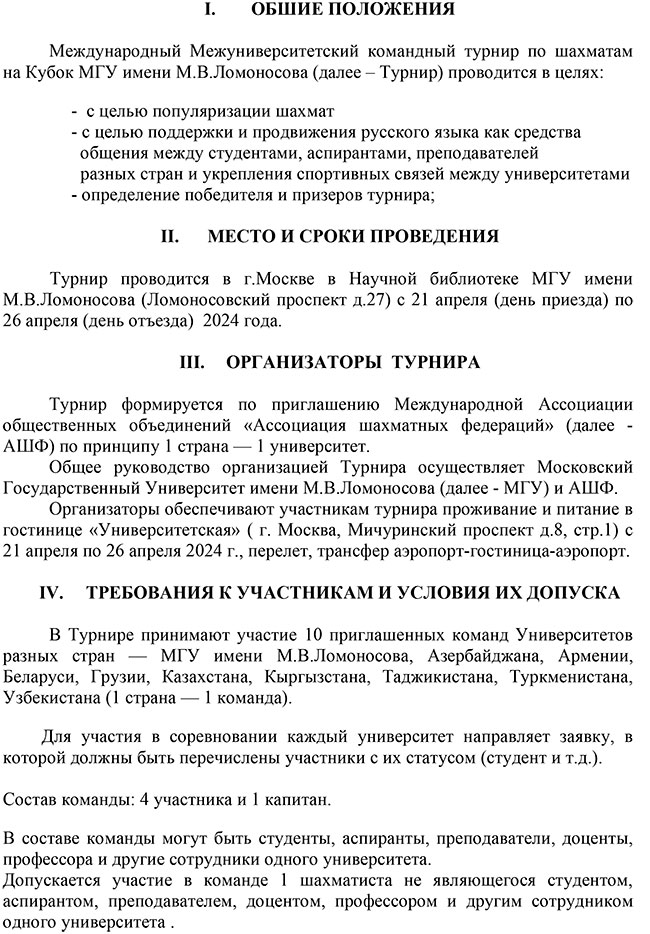 I. ОБШИЕ ПОЛОЖЕНИЯ

Международный Межуниверситетский командный турнир по шахматам на Кубок МГУ имени М.В.Ломоносова (далее – Турнир) проводится в целях:

- с целью популяризации шахмат
- с целью поддержки и продвижения русского языка как средства общения между студентами, аспирантами, преподавателей разных стран и укрепления спортивных связей между университетами
- определение победителя и призеров турнира;

II. МЕСТО И СРОКИ ПРОВЕДЕНИЯ

Турнир проводится в г.Москве в Научной библиотеке МГУ имени М.В.Ломоносова (Ломоносовский проспект д.27) с 21 апреля (день приезда) по 26 апреля (день отъезда) 2024 года.

III. ОРГАНИЗАТОРЫ ТУРНИРА

Турнир формируется по приглашению Международной Ассоциации общественных объединений «Ассоциация шахматных федераций» (далее - АШФ) по принципу 1 страна — 1 университет.
Общее руководство организацией Турнира осуществляет Московский Государственный Университет имени М.В.Ломоносова (далее - МГУ) и АШФ.
Организаторы обеспечивают участникам турнира проживание и питание в гостинице «Университетская» ( г. Москва, Мичуринский проспект д.8, стр.1) с 21 апреля по 26 апреля 2024 г., перелет, трансфер аэропорт-гостиница-аэропорт.

IV. ТРЕБОВАНИЯ К УЧАСТНИКАМ И УСЛОВИЯ ИХ ДОПУСКА

В Турнире принимают участие 10 приглашенных команд Университетов разных стран — МГУ имени М.В.Ломоносова, Азербайджана, Армении, Беларуси, Грузии, Казахстана, Кыргызстана, Таджикистана, Туркменистана, Узбекистана (1 страна — 1 команда).

Для участия в соревновании каждый университет направляет заявку, в которой должны быть перечислены участники с их статусом (студент и т.д.).

Состав команды: 4 участника и 1 капитан.

В составе команды могут быть студенты, аспиранты, преподаватели, доценты, профессора и другие сотрудники одного университета.
Допускается участие в команде 1 шахматиста не являющегося студентом, аспирантом, преподавателем, доцентом, профессором и другим сотрудником одного университета .